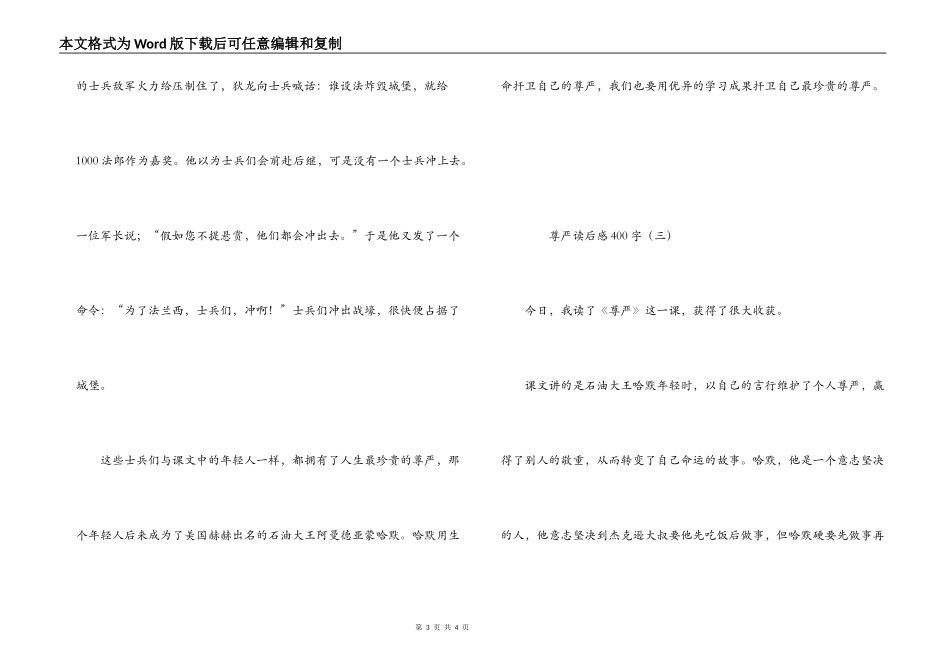 本文格式为Word版下载后可任意编辑和复制

的士兵被军火力给压制住了，狄龙向士兵喊话：谁设法炸毁城堡，就给1000法郎作为嘉奖。他以为士兵们会前赴后继，可是没有一个士兵冲上去。一位军长说；“假如您不提悬赏，他们都会冲出去。”于是他又发了一个命令：“为了法兰西，士兵们，冲啊！”士兵们冲出战壕，很快便占据了城堡。

这些士兵们与课文中的年轻人一样，都拥有了人生最珍贵的尊严，那个年轻人后来成为了美国赫赫出名的石油大王阿曼德亚蒙哈默。哈默用生命扞卫自己的尊严，我们也要用优异的学习成果扞卫自己最珍贵的尊严。

尊严读后感400字（三）

今日，我读了《尊严》这一课，获得了很大收获。

课文讲的是石油大王哈默年轻时，以自己的言行维护了个人尊严，赢得了别人的敬重，从而转变了自己命运的故事。哈默，他是一个意志坚决的人，他意志坚决到杰克逊大叔要他先吃饭后做事，但哈默硬要先做事再

第 3 页 共 4 页